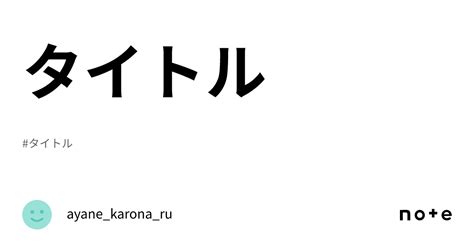 タイトル

#タイトル

ayane_karona_ru

note